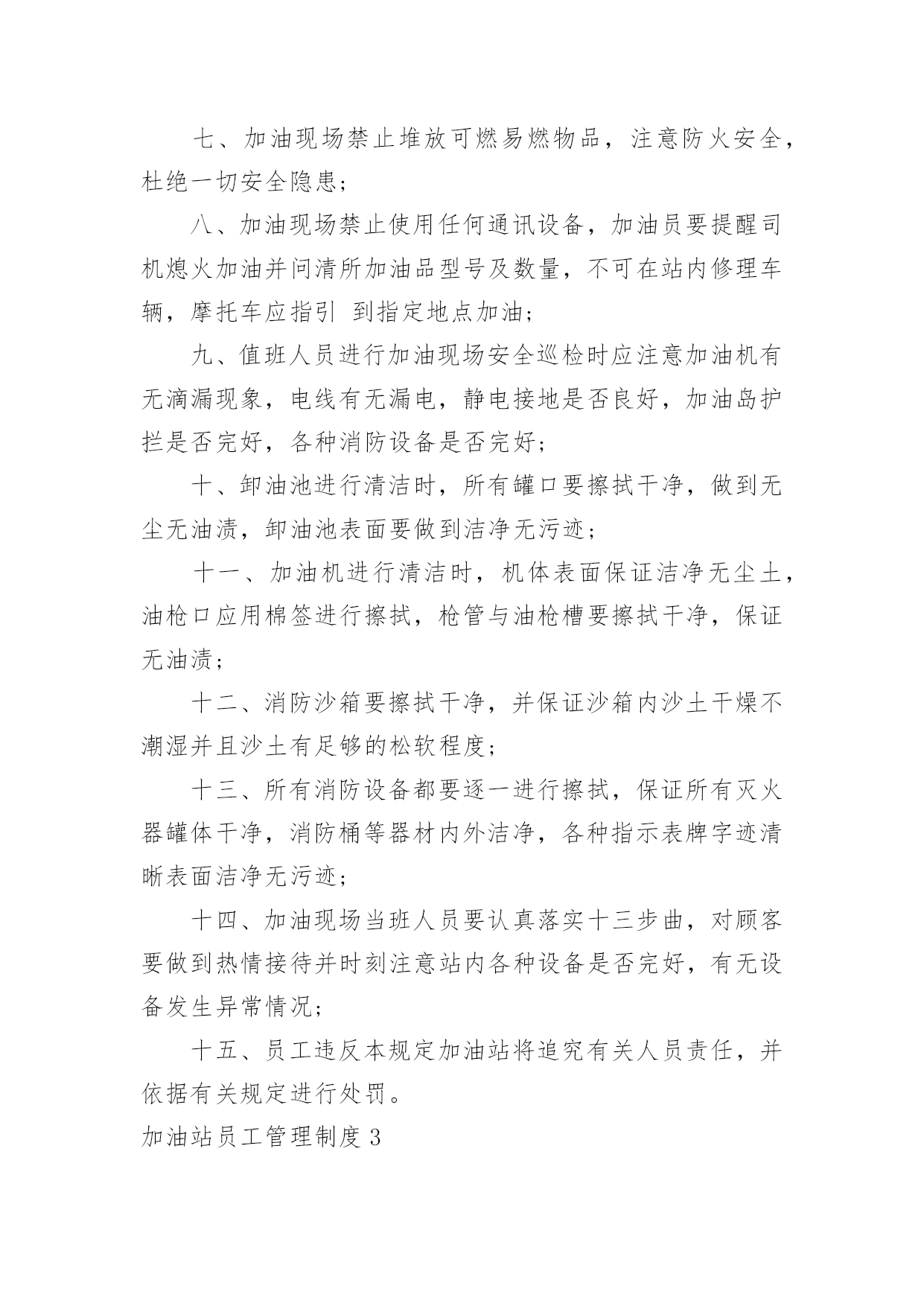 七、加油现场禁止堆放可燃易燃物品，注意防火安全，杜绝一切安全隐患；

八、加油现场禁止使用任何通讯设备，加油员要提醒司机熄火加油并问清所加油品型号及数量，不可在站内修理车辆，摩托车应指引 到指定地点加油；

九、值班人员进行加油现场安全巡检时应注意加油机有无滴漏现象，电线有无漏电，静电接地是否良好，加油岛护拦是否完好，各种消防设备是否完好；

十、卸油池进行清洁时，所有罐口要擦拭干净，做到无尘无油渍，卸油池表面要做到洁净无污迹；

十一、加油机进行清洁时，机体表面保证洁净无尘土，油枪口应用棉签进行擦拭，枪管与油枪槽要擦拭干净，保证无油渍；

十二、消防沙箱要擦拭干净，并保证沙箱内沙土干燥不潮湿并且沙土有足够的松软程度；

十三、所有消防设备都要逐一进行擦拭，保证所有灭火器罐体干净，消防桶等器材内外洁净，各种指示表牌字迹清晰表面洁净无污迹；

十四、加油现场当班人员要认真落实十三步曲，对顾客要做到热情接待并时刻注意站内各种设备是否完好，有无设备发生异常情况；

十五、员工违反本规定加油站将追究有关人员责任，并依据有关规定进行处罚。

加油站员工管理制度 3